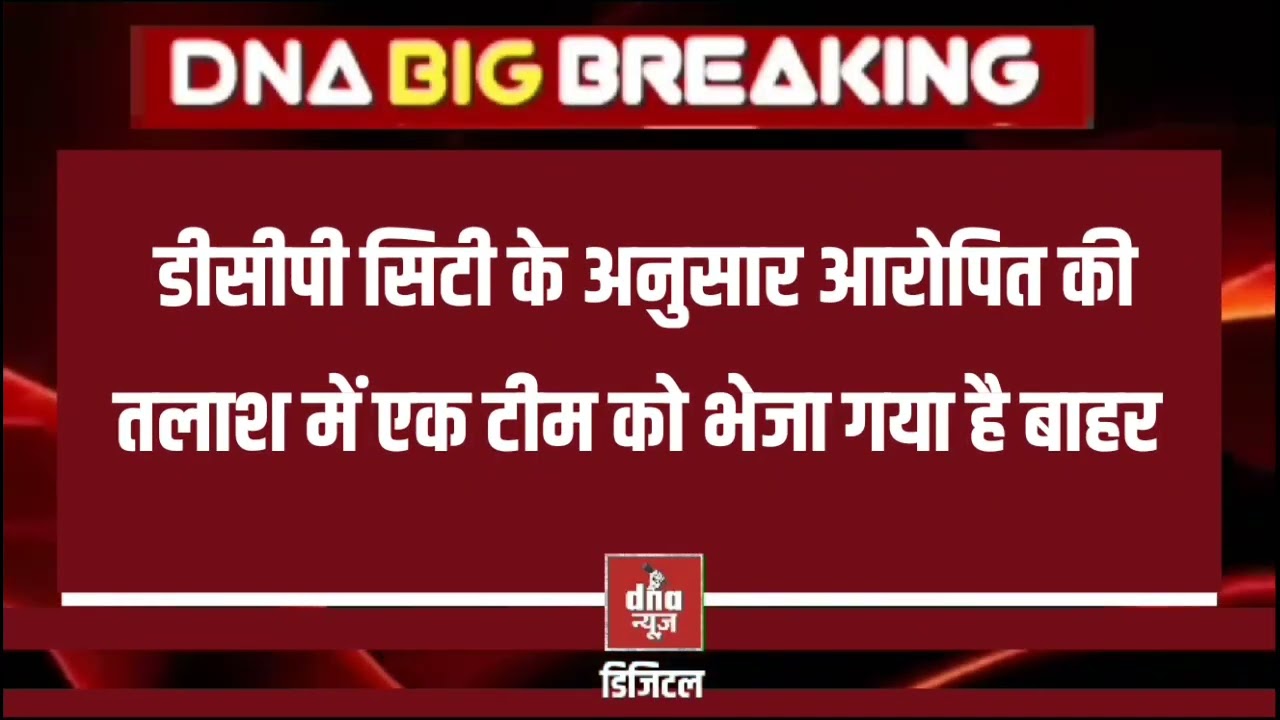 DNA BIG BREAKING

डीसीपी सिटी के अनुसार आरोपित की तलाश में एक टीम को भेजा गया है बाहर

dna
न्यूज़
डिजिटल